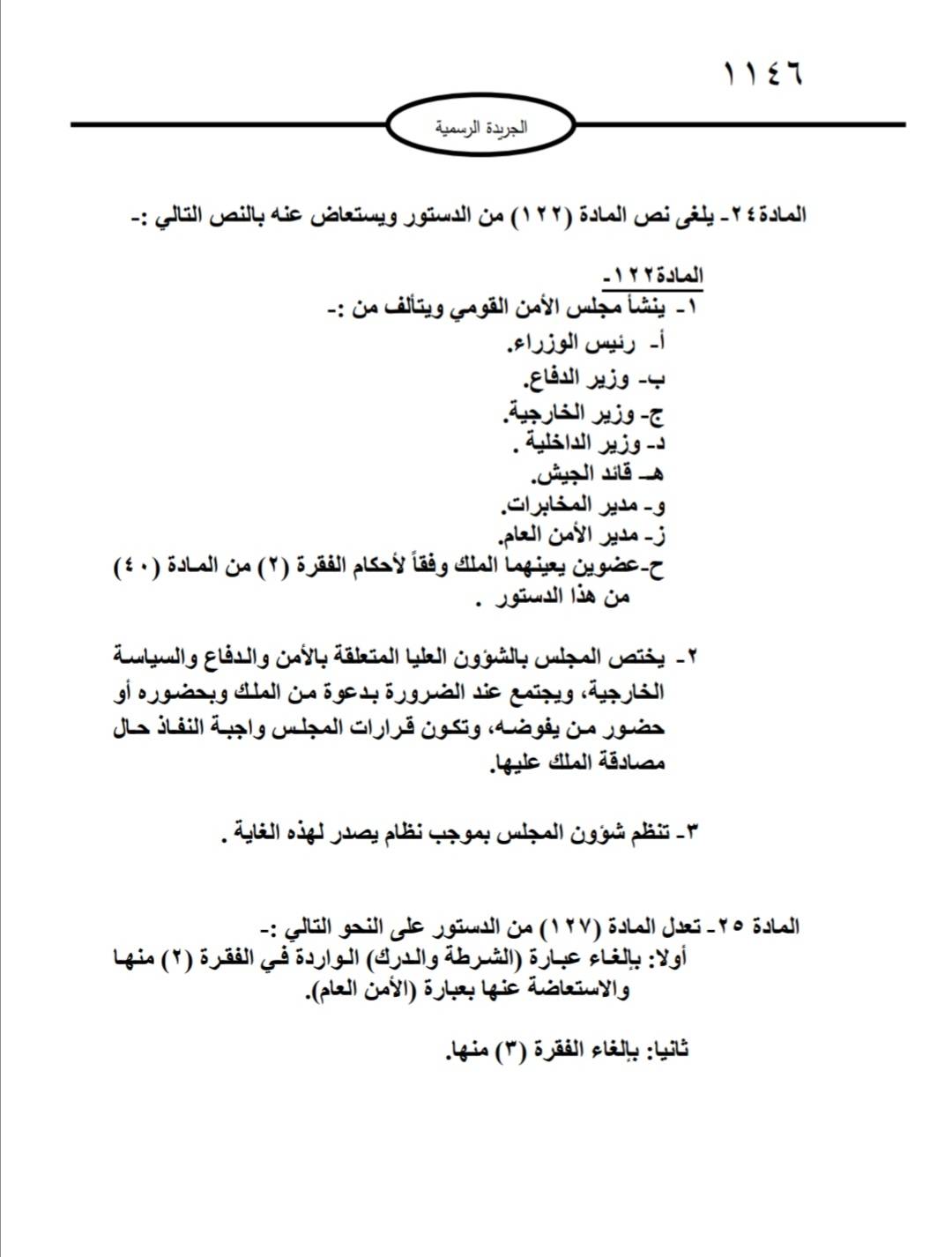 ١١٤٦

الجريدة الرسمية

المادة٢٤- يلغى نص المادة (١٢٢) من الدستور ويستعاض عنه بالنص التالي :-

المادة١٢٢-
١- ينشأ مجلس الأمن القومي ويتألف من :-
أ- رئيس الوزراء.
ب- وزير الدفاع.
ج- وزير الخارجية.
د- وزير الداخلية .
هـ- قائد الجيش.
و- مدير المخابرات.
ز- مدير الأمن العام.
ح-عضوين يعينهما الملك وفقاً لأحكام الفقرة (٢) من المادة (٤٠) من هذا الدستور .

٢- يختص المجلس بالشؤون العليا المتعلقة بالأمن والدفاع والسياسة الخارجية، ويجتمع عند الضرورة بدعوة من الملك وبحضوره أو حضور من يفوضه، وتكون قرارات المجلس واجبة النفاذ حال مصادقة الملك عليها.

٣- تنظم شؤون المجلس بموجب نظام يصدر لهذه الغاية .

المادة ٢٥- تعدل المادة (١٢٧) من الدستور على النحو التالي :-
أولا: بإلغاء عبارة (الشرطة والدرك) الواردة في الفقرة (٢) منها والاستعاضة عنها بعبارة (الأمن العام).

ثانيا: بإلغاء الفقرة (٣) منها.